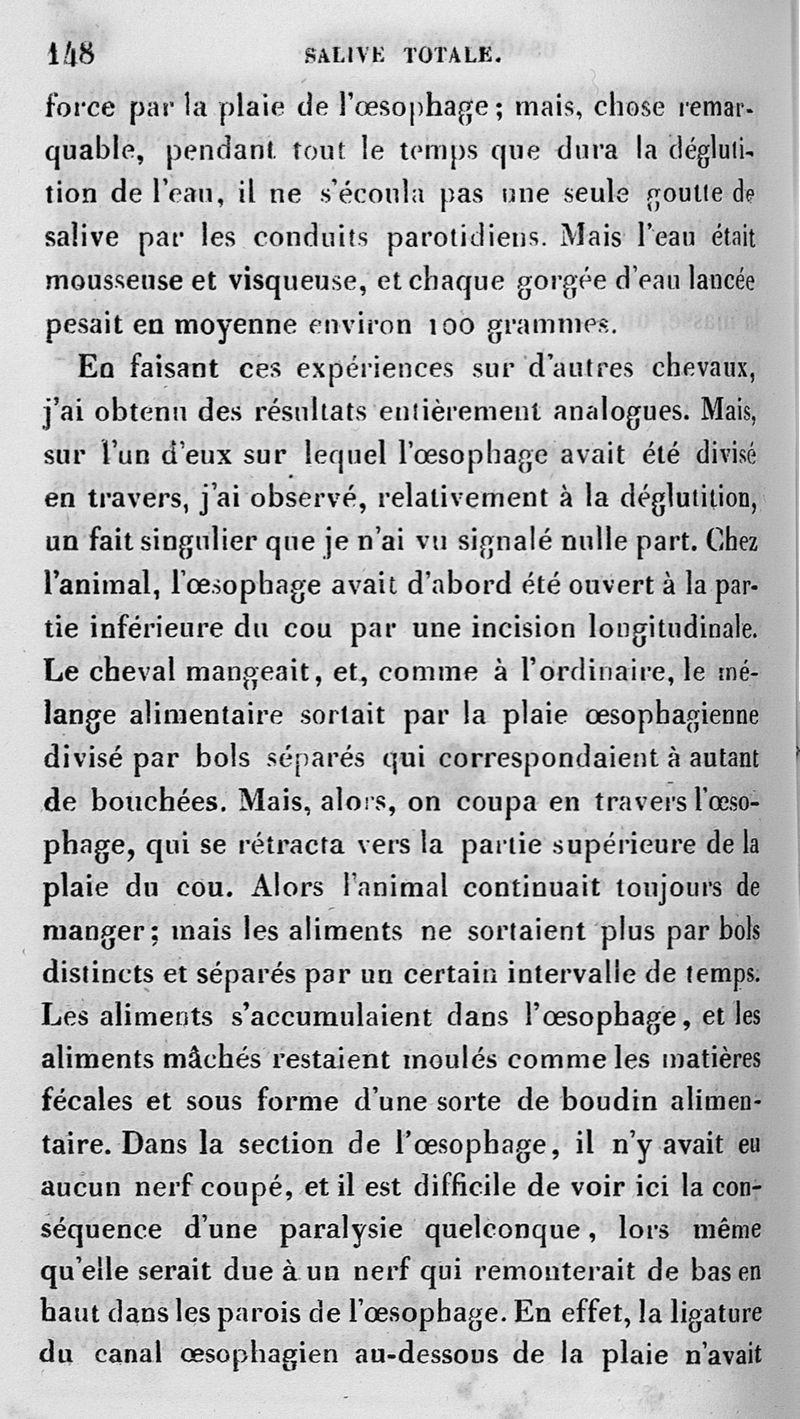 148 SALIVE TOTALE.

force par la plaie de l'œsophage; mais, chose remarquable, pendant tout le temps que dura la déglutition de l'eau, il ne s'écoula pas une seule goutte de salive par les conduits parotidiens. Mais l'eau était mousseuse et visqueuse, et chaque gorgée d'eau lancée pesait en moyenne environ 100 grammes.

En faisant ces expériences sur d'autres chevaux, j'ai obtenu des résultats entièrement analogues. Mais, sur l'un d'eux sur lequel l'œsophage avait été divisé en travers, j'ai observé, relativement à la déglutition, un fait singulier que je n'ai vu signalé nulle part. Chez l'animal, l'œsophage avait d'abord été ouvert à la partie inférieure du cou par une incision longitudinale. Le cheval mangeait, et, comme à l'ordinaire, le mélange alimentaire sortait par la plaie œsophagienne divisé par bols séparés qui correspondaient à autant de bouchées. Mais, alors, on coupa en travers l'œsophage, qui se rétracta vers la partie supérieure de la plaie du cou. Alors l'animal continuait toujours de manger; mais les aliments ne sortaient plus par bols distincts et séparés par un certain intervalle de temps. Les aliments s'accumulaient dans l'œsophage, et les aliments mâchés restaient moulés comme les matières fécales et sous forme d'une sorte de boudin alimentaire. Dans la section de l'œsophage, il n'y avait eu aucun nerf coupé, et il est difficile de voir ici la conséquence d'une paralysie quelconque, lors même qu'elle serait due à un nerf qui remonterait de bas en haut dans les parois de l'œsophage. En effet, la ligature du canal œsophagien au-dessous de la plaie n'avait